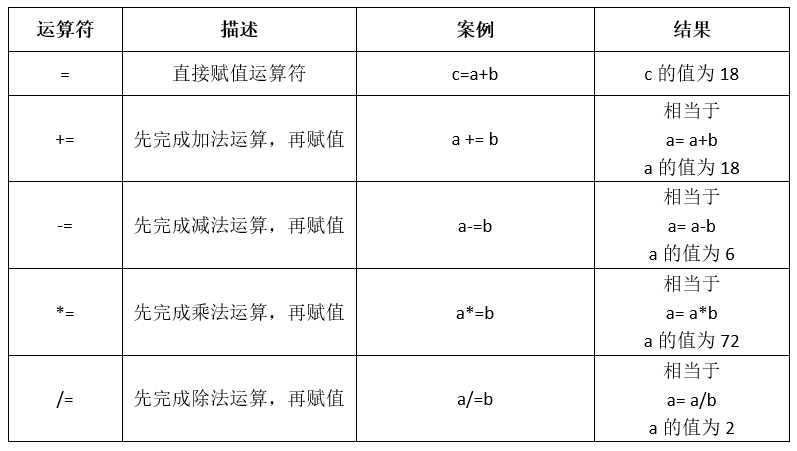 | 运算符 | 描述 | 案例 | 结果 |
|---|---|---|---|
| = | 直接赋值运算符 | c=a+b | c 的值为 18 |
| += | 先完成加法运算，再赋值 | a += b | 相当于 a= a+b a 的值为 18 |
| -= | 先完成减法运算，再赋值 | a-=b | 相当于 a= a-b a 的值为 6 |
| *= | 先完成乘法运算，再赋值 | a*=b | 相当于 a= a*b a 的值为 72 |
| /= | 先完成除法运算，再赋值 | a/=b | 相当于 a= a/b a 的值为 2 |